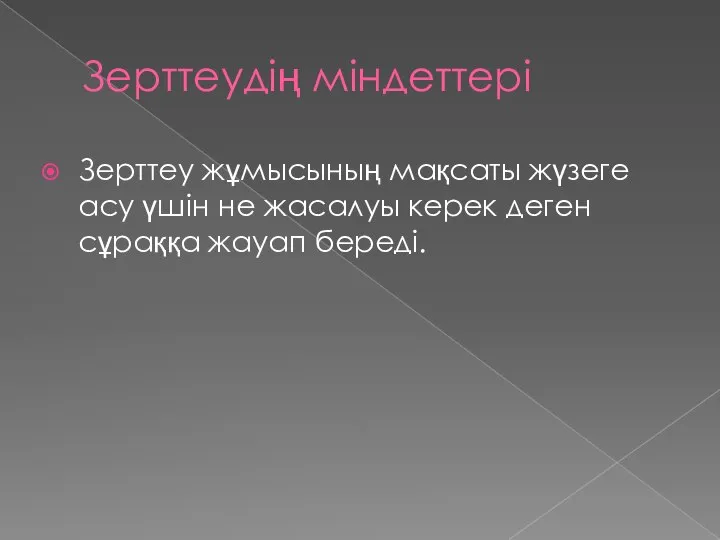 Зерттеудің міндеттері

Зерттеу жұмысының мақсаты жүзеге асу үшін не жасалуы керек деген сұраққа жауап береді.